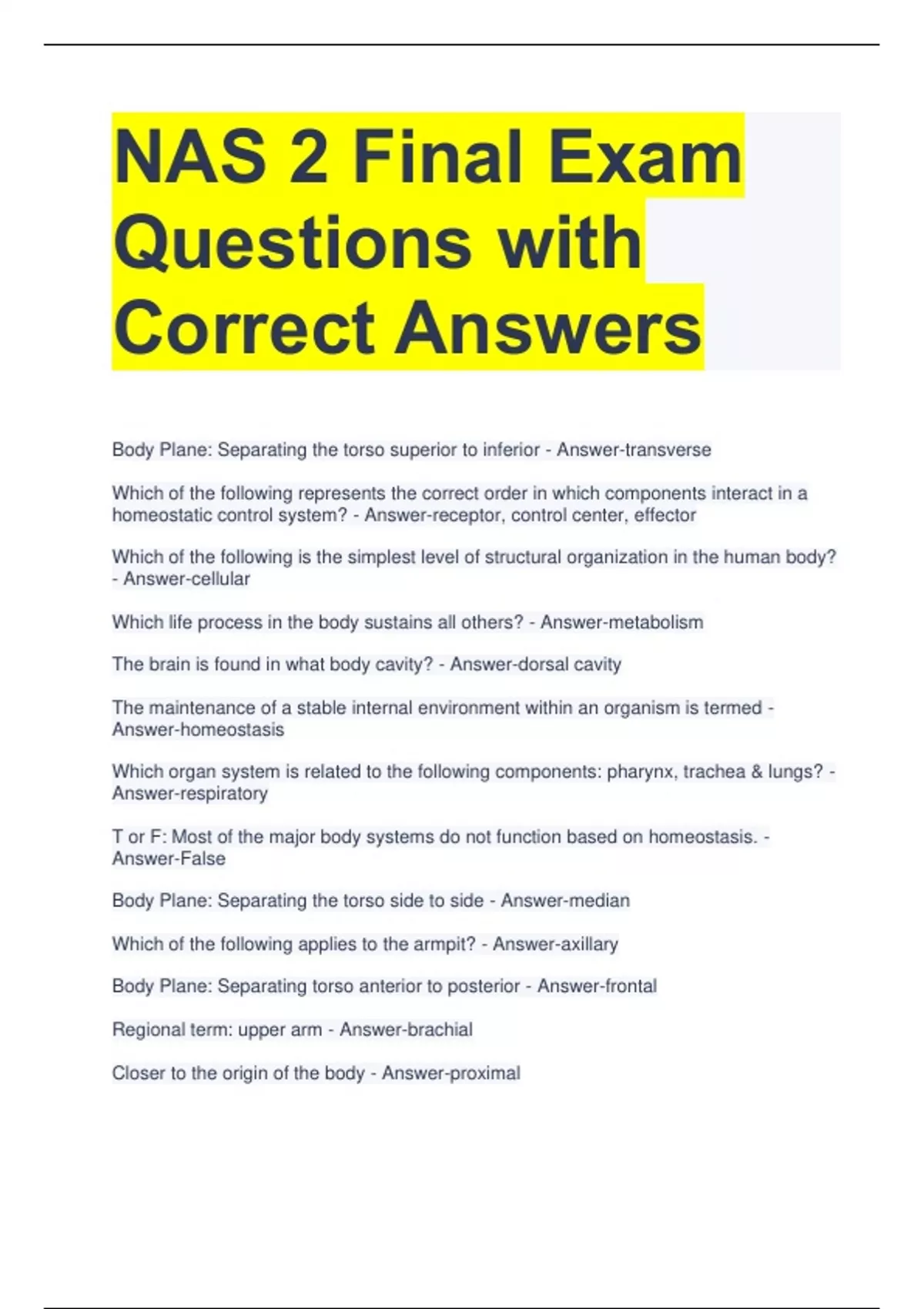 NAS 2 Final Exam Questions with Correct Answers

Body Plane: Separating the torso superior to inferior - Answer-transverse

Which of the following represents the correct order in which components interact in a homeostatic control system? - Answer-receptor, control center, effector

Which of the following is the simplest level of structural organization in the human body? - Answer-cellular

Which life process in the body sustains all others? - Answer-metabolism

The brain is found in what body cavity? - Answer-dorsal cavity

The maintenance of a stable internal environment within an organism is termed - Answer-homeostasis

Which organ system is related to the following components: pharynx, trachea & lungs? - Answer-respiratory

T or F: Most of the major body systems do not function based on homeostasis. - Answer-False

Body Plane: Separating the torso side to side - Answer-median

Which of the following applies to the armpit? - Answer-axillary

Body Plane: Separating torso anterior to posterior - Answer-frontal

Regional term: upper arm - Answer-brachial

Closer to the origin of the body - Answer-proximal